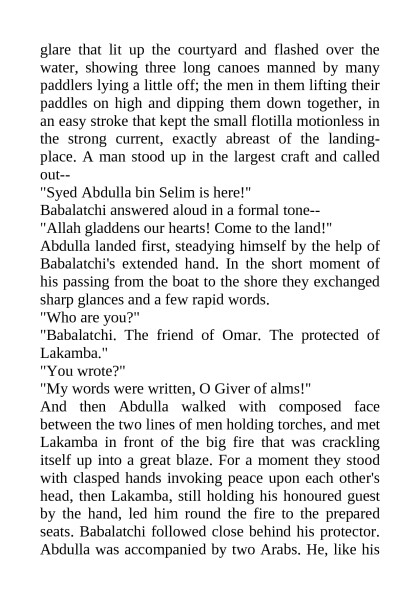 glare that lit up the courtyard and flashed over the water, showing three long canoes manned by many paddlers lying a little off; the men in them lifting their paddles on high and dipping them down together, in an easy stroke that kept the small flotilla motionless in the strong current, exactly abreast of the landing-place. A man stood up in the largest craft and called out--
"Syed Abdulla bin Selim is here!"
Babalatchi answered aloud in a formal tone--
"Allah gladdens our hearts! Come to the land!"
Abdulla landed first, steadying himself by the help of Babalatchi's extended hand. In the short moment of his passing from the boat to the shore they exchanged sharp glances and a few rapid words.
"Who are you?"
"Babalatchi. The friend of Omar. The protected of Lakamba."
"You wrote?"
"My words were written, O Giver of alms!"
And then Abdulla walked with composed face between the two lines of men holding torches, and met Lakamba in front of the big fire that was crackling itself up into a great blaze. For a moment they stood with clasped hands invoking peace upon each other's head, then Lakamba, still holding his honoured guest by the hand, led him round the fire to the prepared seats. Babalatchi followed close behind his protector. Abdulla was accompanied by two Arabs. He, like his